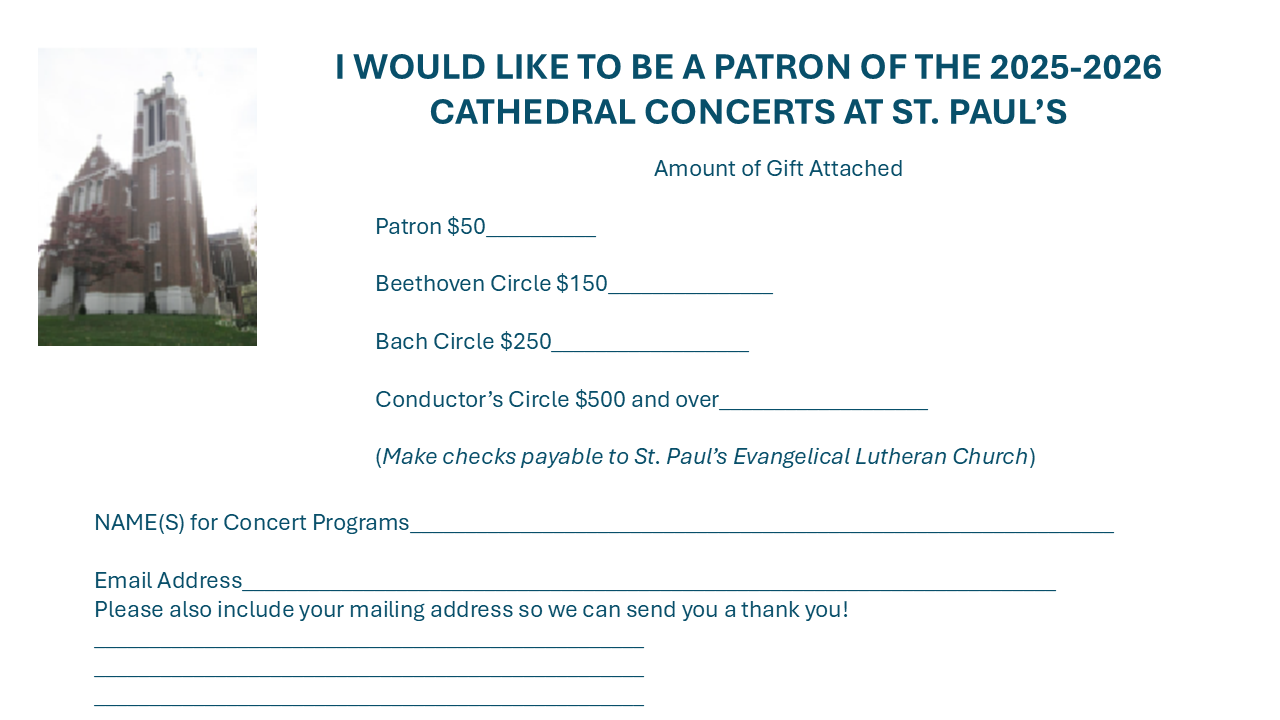 I WOULD LIKE TO BE A PATRON OF THE 2025-2026 CATHEDRAL CONCERTS AT ST. PAUL'S

Amount of Gift Attached

Patron $50____

Beethoven Circle $150____

Bach Circle $250____

Conductor's Circle $500 and over____

(Make checks payable to St. Paul's Evangelical Lutheran Church)

NAME(S) for Concert Programs____

Email Address____

Please also include your mailing address so we can send you a thank you!

____

____

____